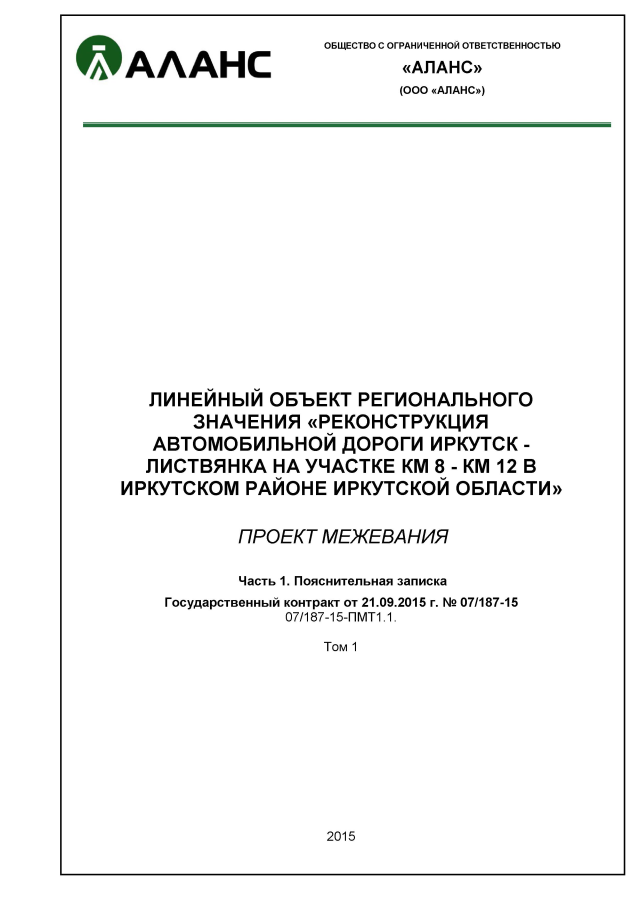 АЛАНС

ОБЩЕСТВО С ОГРАНИЧЕННОЙ ОТВЕТСТВЕННОСТЬЮ

«АЛАНС»

(ООО «АЛАНС»)

ЛИНЕЙНЫЙ ОБЪЕКТ РЕГИОНАЛЬНОГО ЗНАЧЕНИЯ «РЕКОНСТРУКЦИЯ АВТОМОБИЛЬНОЙ ДОРОГИ ИРКУТСК - ЛИСТВЯНКА НА УЧАСТКЕ КМ 8 - КМ 12 В ИРКУТСКОМ РАЙОНЕ ИРКУТСКОЙ ОБЛАСТИ»

ПРОЕКТ МЕЖЕВАНИЯ

Часть 1. Пояснительная записка

Государственный контракт от 21.09.2015 г. № 07/187-15

07/187-15-ПМТ1.1.

Том 1

2015